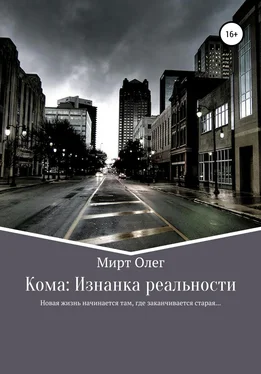 16+

Мирт Олег

Кома: Изнанка реальности

Новая жизнь начинается там, где заканчивается старая...